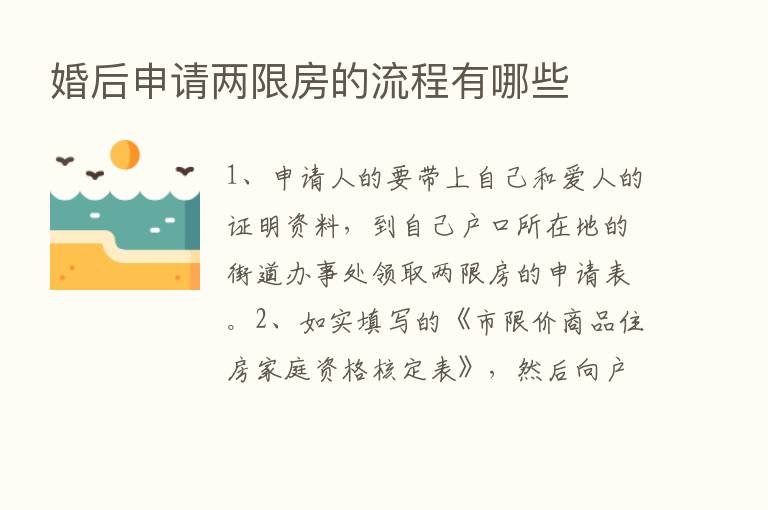 婚后申请两限房的流程有哪些

1、申请人的要带上自己和爱人的证明资料，到自己户口所在地的街道办事处领取两限房的申请表。2、如实填写的《市限价商品住房家庭资格核定表》，然后向户